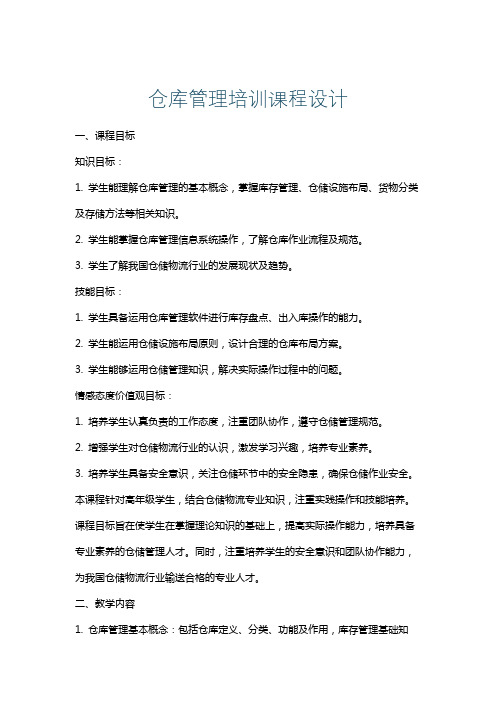 仓库管理培训课程设计

一、课程目标

知识目标：

1. 学生能理解仓库管理的基本概念，掌握库存管理、仓储设施布局、货物分类及存储方法等相关知识。

2. 学生能掌握仓库管理信息系统操作，了解仓库作业流程及规范。

3. 学生了解我国仓储物流行业的发展现状及趋势。

技能目标：

1. 学生具备运用仓库管理软件进行库存盘点、出入库操作的能力。

2. 学生能运用仓储设施布局原则，设计合理的仓库布局方案。

3. 学生能够运用仓储管理知识，解决实际操作过程中的问题。

情感态度价值观目标：

1. 培养学生认真负责的工作态度，注重团队协作，遵守仓储管理规范。

2. 增强学生对仓储物流行业的认识，激发学习兴趣，培养专业素养。

3. 培养学生具备安全意识，关注仓储环节中的安全隐患，确保仓储作业安全。

本课程针对高年级学生，结合仓储物流专业知识，注重实践操作和技能培养。课程目标旨在使学生在掌握理论知识的基础上，提高实际操作能力，培养具备专业素养的仓储管理人才。同时，注重培养学生的安全意识和团队协作能力，为我国仓储物流行业输送合格的专业人才。

二、教学内容

1. 仓库管理基本概念：包括仓库定义、分类、功能及作用，库存管理基础知